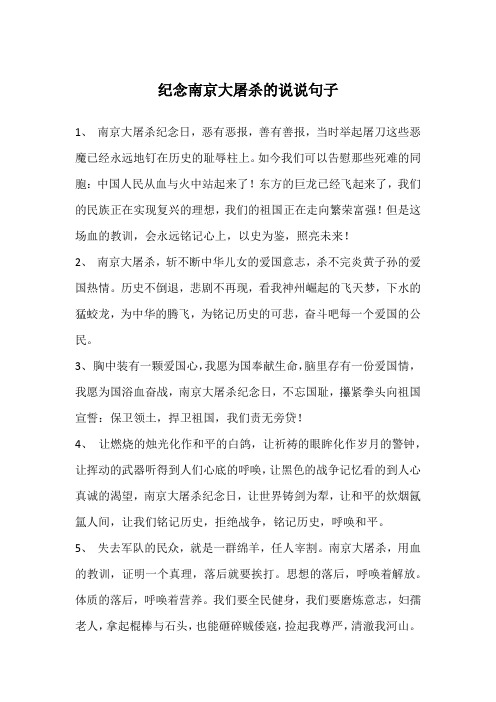 纪念南京大屠杀的说说句子

1、 南京大屠杀纪念日，恶有恶报，善有善报，当时举起屠刀这些恶魔已经永远地钉在历史的耻辱柱上。如今我们可以告慰那些死难的同胞：中国人民从血与火中站起来了！东方的巨龙已经飞起来了，我们的民族正在实现复兴的理想，我们的祖国正在走向繁荣富强！但是这场血的教训，会永远铭记心上，以史为鉴，照亮未来！

2、 南京大屠杀，斩不断中华儿女的爱国意志，杀不完炎黄子孙的爱国热情。历史不倒退，悲剧不再现，看我神州崛起的飞天梦，下水的猛蛟龙，为中华的腾飞，为铭记历史的可悲，奋斗吧每一个爱国的公民。

3、胸中装有一颗爱国心，我愿为国奉献生命，脑里存有一份爱国情，我愿为国浴血奋战，南京大屠杀纪念日，不忘国耻，攥紧拳头向祖国宣誓：保卫领土，捍卫祖国，我们责无旁贷！

4、 让燃烧的烛光化作和平的白鸽，让祈祷的眼眸化作岁月的警钟，让挥动的武器听得到人们心底的呼唤，让黑色的战争记忆看的到人心真诚的渴望，南京大屠杀纪念日，让世界铸剑为犁，让和平的炊烟氤氲人间，让我们铭记历史，拒绝战争，铭记历史，呼唤和平。

5、 失去军队的民众，就是一群绵羊，任人宰割。南京大屠杀，用血的教训，证明一个真理，落后就要挨打。思想的落后，呼唤着解放。体质的落后，呼唤着营养。我们要全民健身，我们要磨炼意志，妇孺老人，拿起棍棒与石头，也能砸碎贼倭寇，捡起我尊严，清澈我河山。